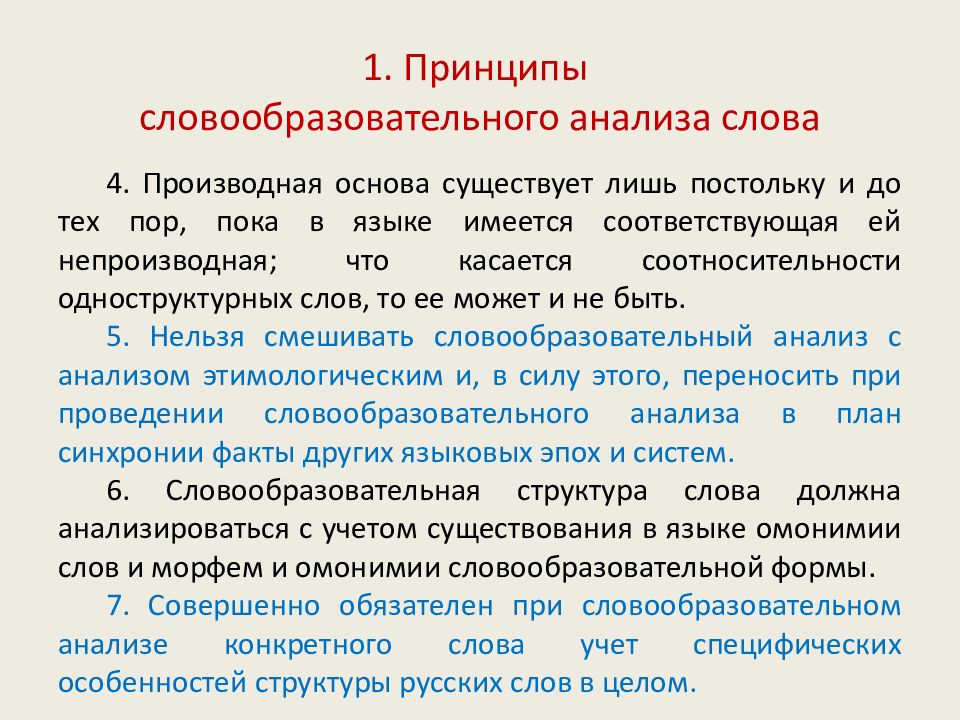 1. Принципы
словообразовательного анализа слова

4. Производная основа существует лишь постольку и до тех пор, пока в языке имеется соответствующая ей непроизводная; что касается соотносительности одноструктурных слов, то ее может и не быть.

5. Нельзя смешивать словообразовательный анализ с анализом этимологическим и, в силу этого, переносить при проведении словообразовательного анализа в план синхронии факты других языковых эпох и систем.

6. Словообразовательная структура слова должна анализироваться с учетом существования в языке омонимии слов и морфем и омонимии словообразовательной формы.

7. Совершенно обязателен при словообразовательном анализе конкретного слова учет специфических особенностей структуры русских слов в целом.